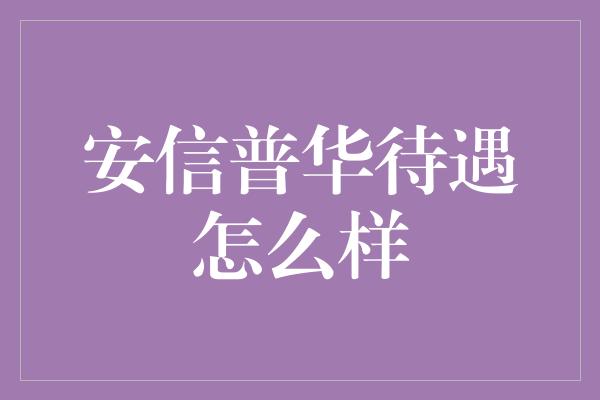 安信普华待遇怎么样